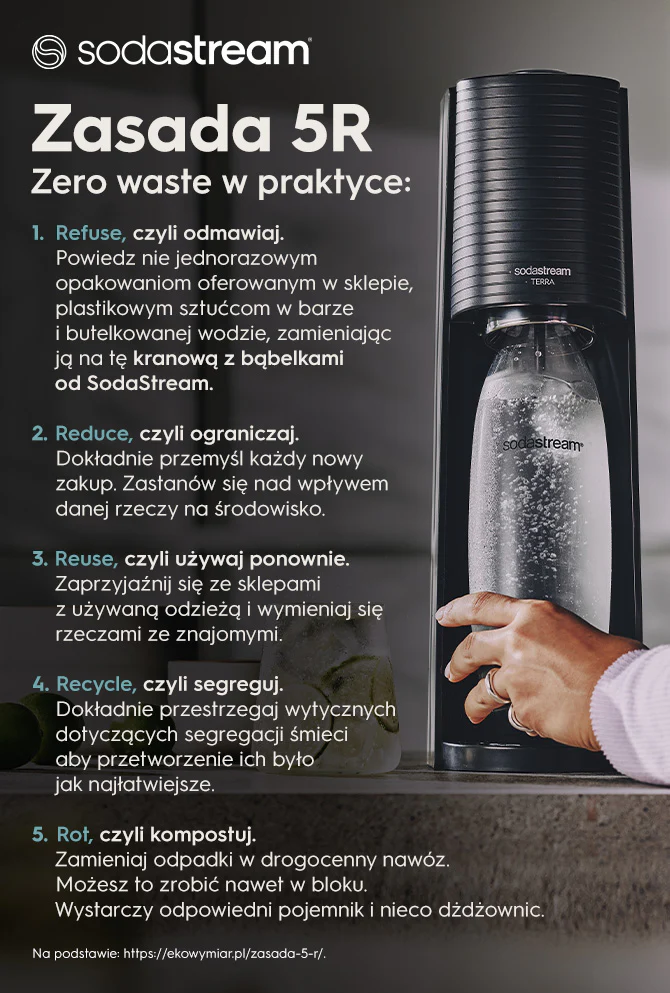 sodastream

Zasada 5R

Zero waste w praktyce:

1. Refuse, czyli odmawiaj.
Powiedz nie jednorazowym opakowaniom oferowanym w sklepie, plastikowym sztućcom w barze i butelkowanej wodzie, zamieniając ją na tę kranową z bąbelkami od SodaStream.

2. Reduce, czyli ograniczaj.
Dokładnie przemyśl każdy nowy zakup. Zastanów się nad wpływem danej rzeczy na środowisko.

3. Reuse, czyli używaj ponownie.
Zaprzyjaźnij się ze sklepami z używaną odzieżą i wymieniaj się rzeczami ze znajomymi.

4. Recycle, czyli segreguj.
Dokładnie przestrzegaj wytycznych dotyczących segregacji śmieci aby przetworzenie ich było jak najłatwiejsze.

5. Rot, czyli kompostuj.
Zamieniaj odpadki w drogocenny nawóz. Możesz to zrobić nawet w bloku. Wystarczy odpowiedni pojemnik i nieco dżdżownic.

Na podstawie: https://ekowymiar.pl/zasada-5-r/.

sodastream
TERRA

sodastream